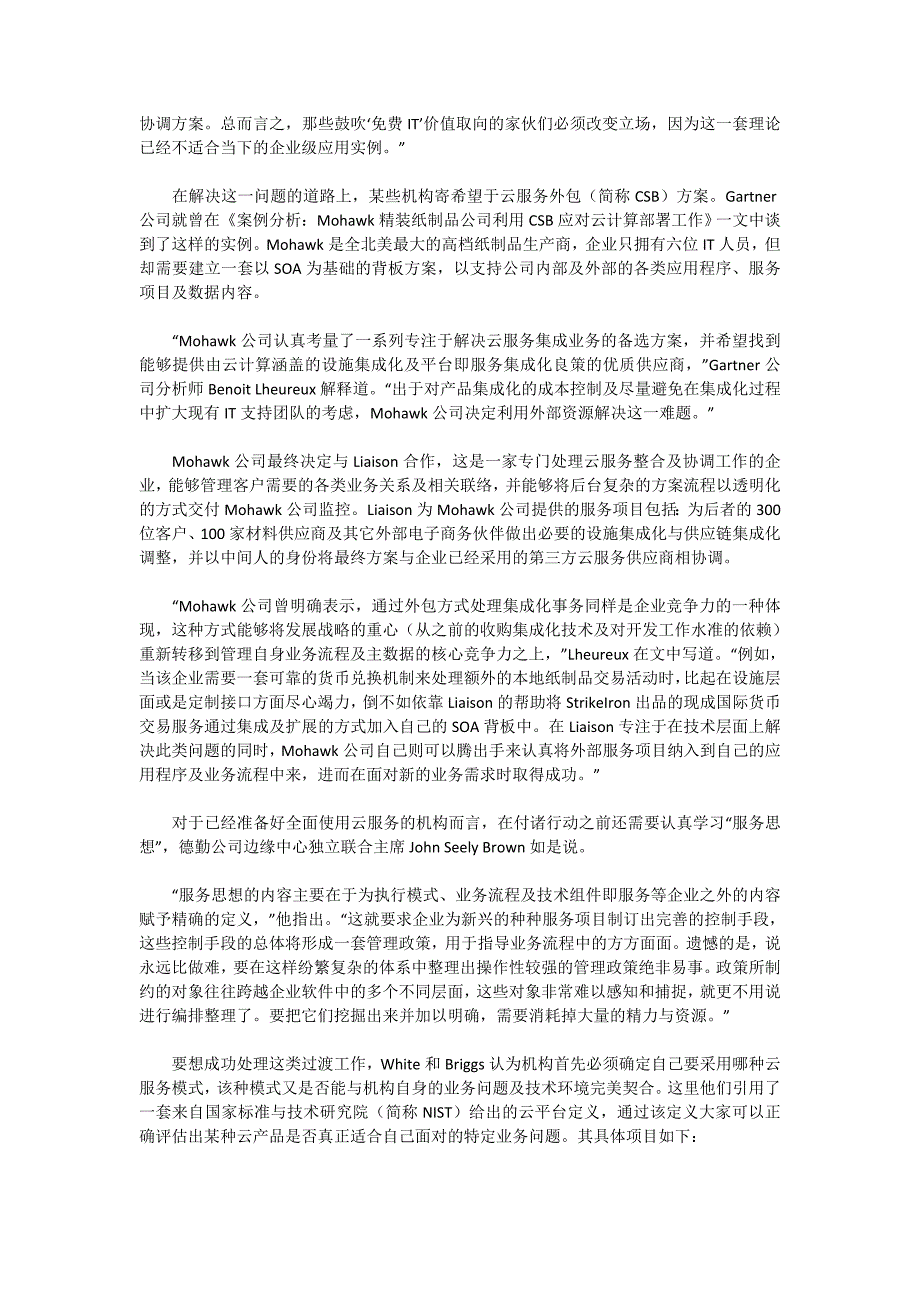 协调方案。总而言之，那些鼓吹‘免费 IT’价值取向的家伙们必须改变立场，因为这一套理论已经不适合当下的企业级应用实例。”

在解决这一问题的道路上，某些机构寄希望于云服务外包（简称 CSB）方案。Gartner 公司就曾在《案例分析：Mohawk 精装纸制品公司利用 CSB 应对云计算部署工作》一文中谈到了这样的实例。Mohawk 是全北美最大的高档纸制品生产商，企业只拥有六位 IT 人员，但却需要建立一套以 SOA 为基础的背板方案，以支持公司内部及外部的各类应用程序、服务项目及数据内容。

“Mohawk 公司认真考量了一系列专注于解决云服务集成业务的备选方案，并希望找到能够提供由云计算涵盖的设施集成化及平台即服务集成化良策的优质供应商，”Gartner 公司分析师 Benoit Lheureux 解释道。“出于对产品集成化的成本控制及尽量避免在集成化过程中扩大现有 IT 支持团队的考虑，Mohawk 公司决定利用外部资源解决这一难题。”

Mohawk 公司最终决定与 Liaison 合作，这是一家专门处理云服务整合及协调工作的企业，能够管理客户需要的各类业务关系及相关联络，并能够将后台复杂的方案流程以透明化的方式交付 Mohawk 公司监控。Liaison 为 Mohawk 公司提供的服务项目包括：为后者的 300 位客户、100 家材料供应商及其它外部电子商务伙伴做出必要的设施集成化与供应链集成化调整，并以中间人的身份将最终方案与企业已经采用的第三方云服务供应商相协调。

“Mohawk 公司曾明确表示，通过外包方式处理集成化事务同样是企业竞争力的一种体现，这种方式能够将发展战略的重心（从之前的收购集成化技术及对开发工作水准的依赖）重新转移到管理自身业务流程及主数据的核心竞争力之上，”Lheureux 在文中写道。“例如，当该企业需要一套可靠的货币兑换机制来处理额外的本地纸制品交易活动时，比起在设施层面或是定制接口方面尽心竭力，倒不如依靠 Liaison 的帮助将 StrikeIron 出品的现成国际货币交易服务通过集成及扩展的方式加入自己的 SOA 背板中。在 Liaison 专注于在技术层面上解决此类问题的同时，Mohawk 公司自己则可以腾出手来认真将外部服务项目纳入到自己的应用程序及业务流程中来，进而在面对新的业务需求时取得成功。”

对于已经准备好全面使用云服务的机构而言，在付诸行动之前还需要认真学习“服务思想”，德勤公司边缘中心独立联合主席 John Seely Brown 如是说。

“服务思想的内容主要在于为执行模式、业务流程及技术组件即服务等企业之外的内容赋予精确的定义，”他指出。“这就要求企业为新兴的种种服务项目制订出完善的控制手段，这些控制手段的总体将形成一套管理政策，用于指导业务流程中的方方面面。遗憾的是，说永远比做难，要在这样纷繁复杂的体系中整理出操作性较强的管理政策绝非易事。政策所制约的对象往往跨越企业软件中的多个不同层面，这些对象非常难以感知和捕捉，就更不用说进行编排整理了。要把它们挖掘出来并加以明确，需要消耗掉大量的精力与资源。”

要想成功处理这类过渡工作，White 和 Briggs 认为机构首先必须确定自己要采用哪种云服务模式，该种模式又是否能与机构自身的业务问题及技术环境完美契合。这里他们引用了一套来自国家标准与技术研究院（简称 NIST）给出的云平台定义，通过该定义大家可以正确评估出某种云产品是否真正适合自己面对的特定业务问题。其具体项目如下：